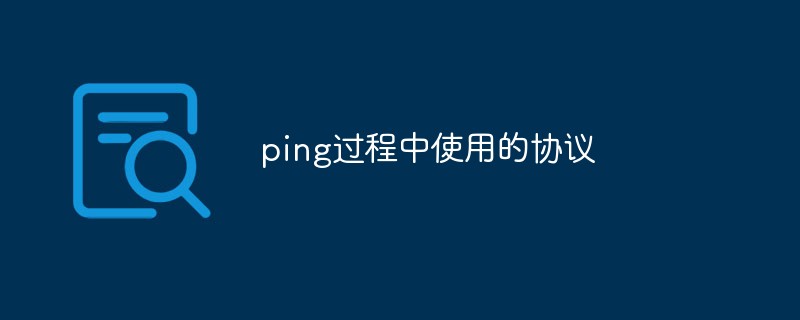 ping过程中使用的协议